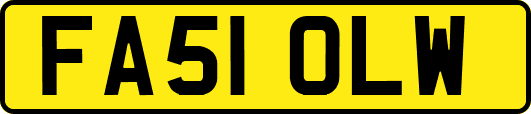 FA51 OLW